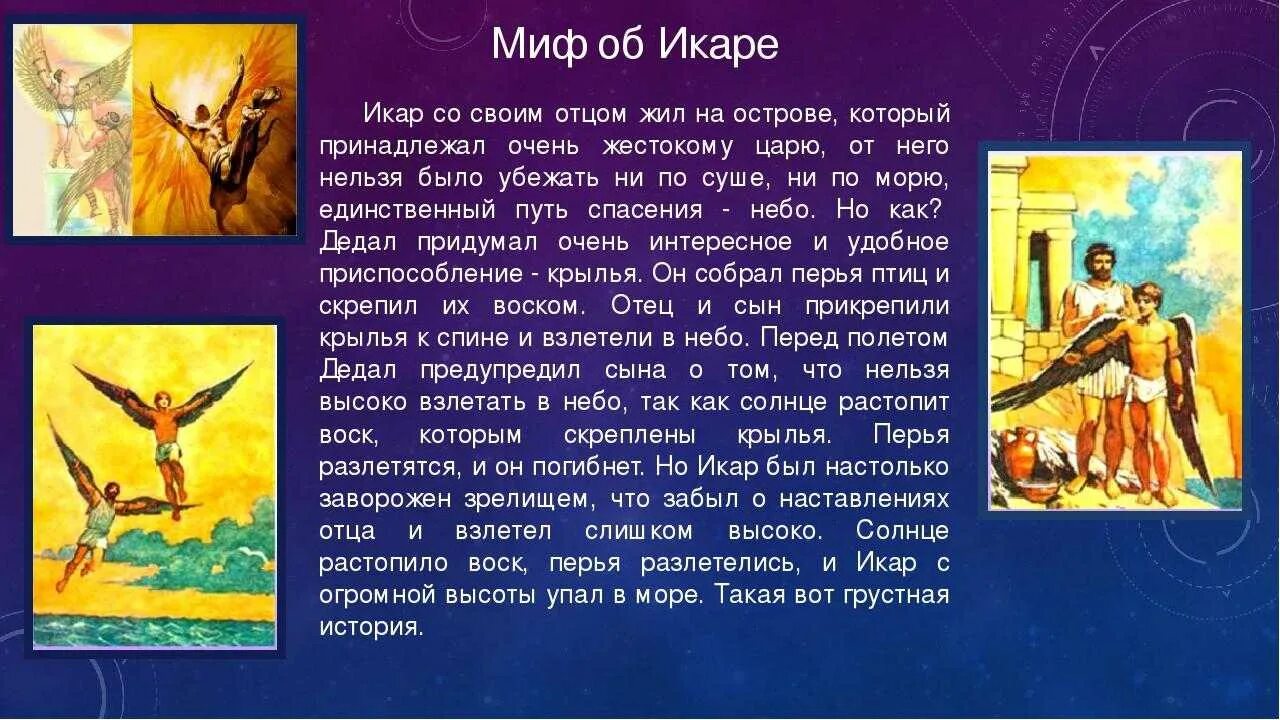 Миф об Икаре

Икар со своим отцом жил на острове, который принадлежал очень жестокому царю, от него нельзя было убежать ни по суше, ни по морю, единственный путь спасения - небо. Но как? Дедал придумал очень интересное и удобное приспособление - крылья. Он собрал перья птиц и скрепил их воском. Отец и сын прикрепили крылья к спине и взлетели в небо. Перед полетом Дедал предупредил сына о том, что нельзя высоко взлетать в небо, так как солнце растопит воск, которым скреплены крылья. Перья разлетятся, и он погибнет. Но Икар был настолько заворожен зрелищем, что забыл о наставлениях отца и взлетел слишком высоко. Солнце растопило воск, перья разлетелись, и Икар с огромной высоты упал в море. Такая вот грустная история.